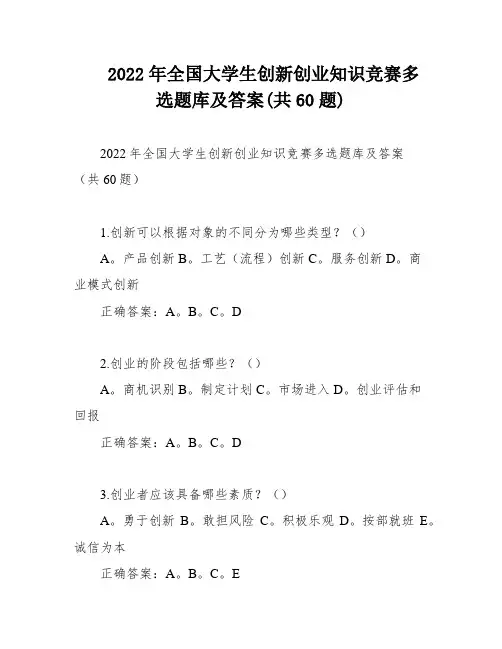 2022 年全国大学生创新创业知识竞赛多选题库及答案(共 60 题)

2022 年全国大学生创新创业知识竞赛多选题库及答案（共 60 题）

1.创新可以根据对象的不同分为哪些类型？（）

A。产品创新 B。工艺（流程）创新 C。服务创新 D。商业模式创新

正确答案：A。B。C。D

2.创业的阶段包括哪些？（）

A。商机识别 B。制定计划 C。市场进入 D。创业评估和回报

正确答案：A。B。C。D

3.创业者应该具备哪些素质？（）

A。勇于创新 B。敢担风险 C。积极乐观 D。按部就班 E。诚信为本

正确答案：A。B。C。E